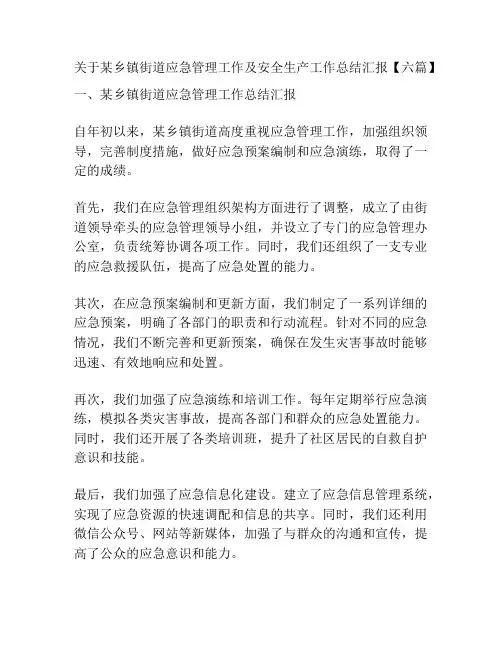 关于某乡镇街道应急管理工作及安全生产工作总结汇报【六篇】
一、某乡镇街道应急管理工作总结汇报

自年初以来，某乡镇街道高度重视应急管理工作，加强组织领导，完善制度措施，做好应急预案编制和应急演练，取得了一定的成绩。

首先，我们在应急管理组织架构方面进行了调整，成立了由街道领导牵头的应急管理领导小组，并设立了专门的应急管理办公室，负责统筹协调各项工作。同时，我们还组织了一支专业的应急救援队伍，提高了应急处置的能力。

其次，在应急预案编制和更新方面，我们制定了一系列详细的应急预案，明确了各部门的职责和行动流程。针对不同的应急情况，我们不断完善和更新预案，确保在发生灾害事故时能够迅速、有效地响应和处置。

再次，我们加强了应急演练和培训工作。每年定期举行应急演练，模拟各类灾害事故，提高各部门和群众的应急处置能力。同时，我们还开展了各类培训班，提升了社区居民的自救自护意识和技能。

最后，我们加强了应急信息化建设。建立了应急信息管理系统，实现了应急资源的快速调配和信息的共享。同时，我们还利用微信公众号、网站等新媒体，加强了与群众的沟通和宣传，提高了公众的应急意识和能力。